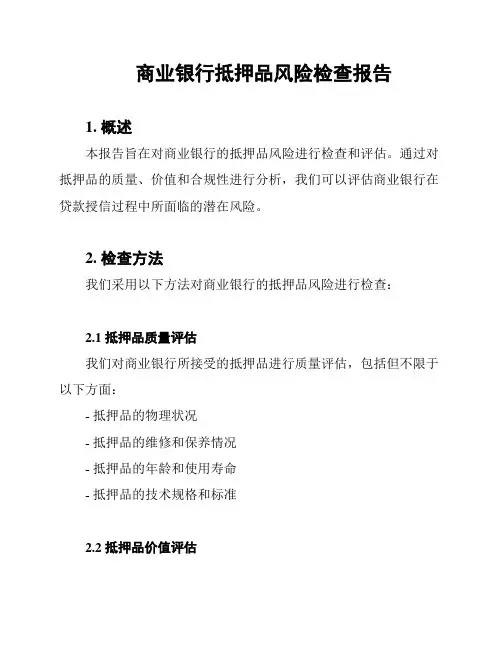 商业银行抵押品风险检查报告

1. 概述

本报告旨在对商业银行的抵押品风险进行检查和评估。通过对抵押品的质量、价值和合规性进行分析，我们可以评估商业银行在贷款授信过程中所面临的潜在风险。

2. 检查方法

我们采用以下方法对商业银行的抵押品风险进行检查：

2.1 抵押品质量评估

我们对商业银行所接受的抵押品进行质量评估，包括但不限于以下方面：

- 抵押品的物理状况

- 抵押品的维修和保养情况

- 抵押品的年龄和使用寿命

- 抵押品的技术规格和标准

2.2 抵押品价值评估